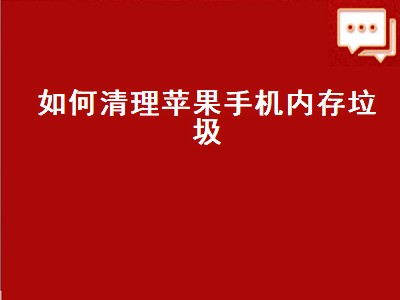 如何清理苹果手机内存垃圾